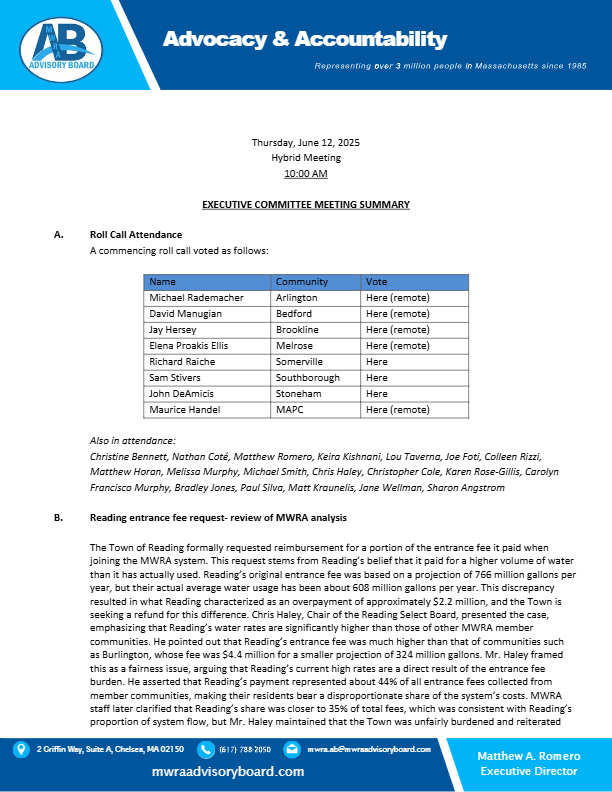 AB
ADVISORY BOARD

Advocacy & Accountability

Representing over 3 million people in Massachusetts since 1985

Thursday, June 12, 2025
Hybrid Meeting
10:00 AM

EXECUTIVE COMMITTEE MEETING SUMMARY

A. Roll Call Attendance
A commencing roll call voted as follows:

| Name | Community | Vote |
|---|---|---|
| Michael Rademacher | Arlington | Here (remote) |
| David Manugian | Bedford | Here (remote) |
| Jay Hersey | Brookline | Here (remote) |
| Elena Proakis Ellis | Melrose | Here (remote) |
| Richard Raiche | Somerville | Here |
| Sam Stivers | Southborough | Here |
| John DeAmicis | Stoneham | Here |
| Maurice Handel | MAPC | Here (remote) |

Also in attendance:
Christine Bennett, Nathan Coté, Matthew Romero, Keira Kishnani, Lou Taverna, Joe Foti, Colleen Rizzi, Matthew Horan, Melissa Murphy, Michael Smith, Chris Haley, Christopher Cole, Karen Rose-Gillis, Carolyn Francisco Murphy, Bradley Jones, Paul Silva, Matt Kraunelis, Jane Wellman, Sharon Angstrom

B. Reading entrance fee request- review of MWRA analysis

The Town of Reading formally requested reimbursement for a portion of the entrance fee it paid when joining the MWRA system. This request stems from Reading's belief that it paid for a higher volume of water than it has actually used. Reading's original entrance fee was based on a projection of 766 million gallons per year, but their actual average water usage has been about 608 million gallons per year. This discrepancy resulted in what Reading characterized as an overpayment of approximately $2.2 million, and the Town is seeking a refund for this difference. Chris Haley, Chair of the Reading Select Board, presented the case, emphasizing that Reading's water rates are significantly higher than those of other MWRA member communities. He pointed out that Reading's entrance fee was much higher than that of communities such as Burlington, whose fee was $4.4 million for a smaller projection of 324 million gallons. Mr. Haley framed this as a fairness issue, arguing that Reading's current high rates are a direct result of the entrance fee burden. He asserted that Reading's payment represented about 44% of all entrance fees collected from member communities, making their residents bear a disproportionate share of the system's costs. MWRA staff later clarified that Reading's share was closer to 35% of total fees, which was consistent with Reading's proportion of system flow, but Mr. Haley maintained that the Town was unfairly burdened and reiterated

2 Griffin Way, Suite A, Chelsea, MA 02150 (617) 788-2050 mwra.ab@mwraadvisoryboard.com
mwraadvisoryboard.com
Matthew A. Romero
Executive Director